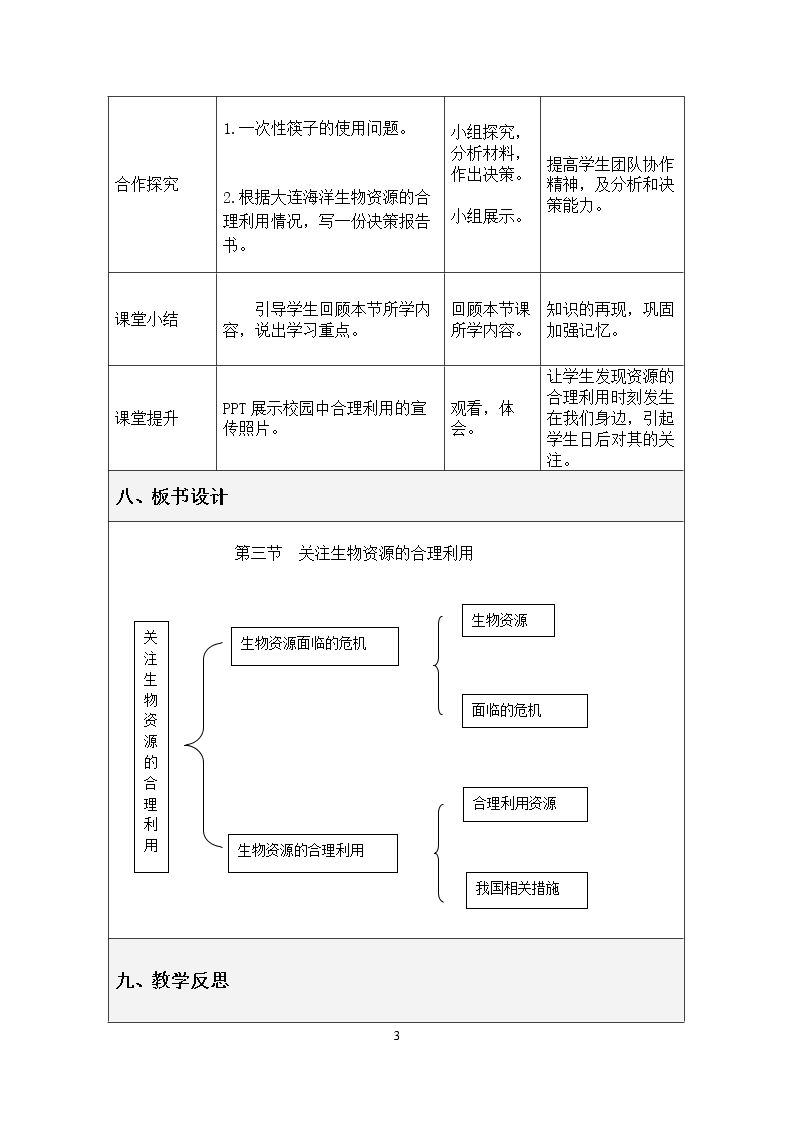 | 合作探究 | 1.一次性筷子的使用问题。 2.根据大连海洋生物资源的合理利用情况，写一份决策报告书。 | 小组探究，分析材料，作出决策。 小组展示。 | 提高学生团队协作精神，及分析和决策能力。 |
|---|---|---|---|
| 课堂小结 | 引导学生回顾本节所学内容，说出学习重点。 | 回顾本节课所学内容。 | 知识的再现，巩固加强记忆。 |
| 课堂提升 | PPT展示校园中合理利用的宣传照片。 | 观看，体会。 | 让学生发现资源的合理利用时刻发生在我们身边，引起学生日后对其的关注。 |

八、板书设计

第三节 关注生物资源的合理利用

关注生物资源的合理利用

生物资源面临的危机

生物资源

面临的危机

生物资源的合理利用

合理利用资源

我国相关措施

九、教学反思

3